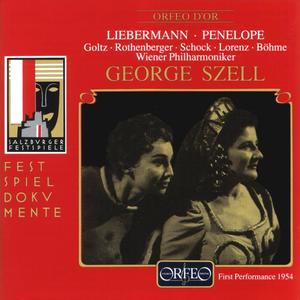 ORFEO D'OR

LIEBERMANN · PENELOPE
Goltz · Rothenberger · Schock · Lorenz · Böhme
Wiener Philharmoniker
GEORGE SZELL

SALZBURGER FESTSPIELE

FEST
SPIEL
DOKV
MENTE

ORFEO

First Performance 1954